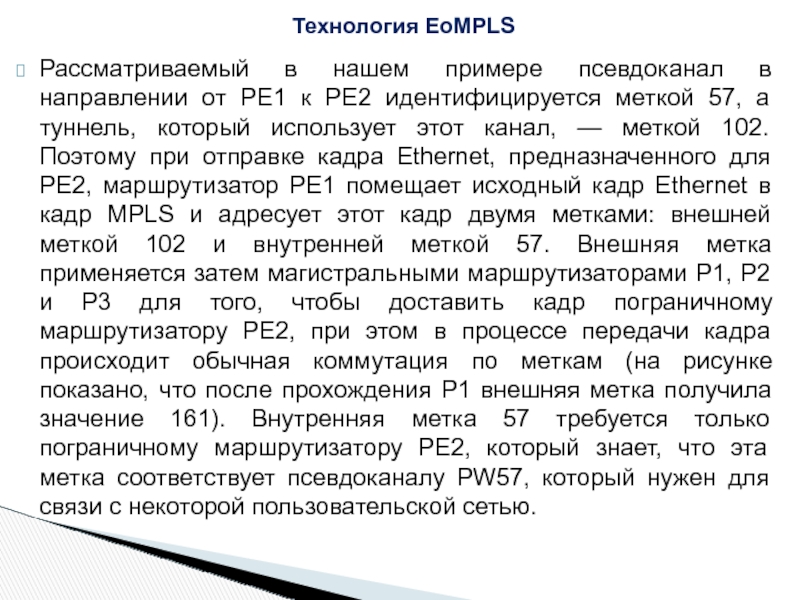 Технология EoMPLS

Рассматриваемый в нашем примере псевдоканал в направлении от PE1 к PE2 идентифицируется меткой 57, а туннель, который использует этот канал, — меткой 102. Поэтому при отправке кадра Ethernet, предназначенного для PE2, маршрутизатор PE1 помещает исходный кадр Ethernet в кадр MPLS и адресует этот кадр двумя метками: внешней меткой 102 и внутренней меткой 57. Внешняя метка применяется затем магистральными маршрутизаторами P1, P2 и P3 для того, чтобы доставить кадр пограничному маршрутизатору PE2, при этом в процессе передачи кадра происходит обычная коммутация по меткам (на рисунке показано, что после прохождения P1 внешняя метка получила значение 161). Внутренняя метка 57 требуется только пограничному маршрутизатору PE2, который знает, что эта метка соответствует псевдоканалу PW57, который нужен для связи с некоторой пользовательской сетью.